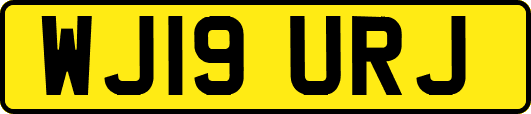 WJ19 URJ